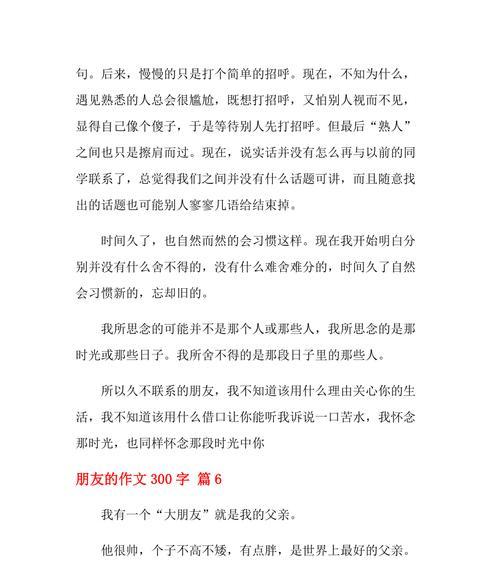 句。后来，慢慢的只是打个简单的招呼。现在，不知为什么，遇见熟悉的人总会很尴尬，既想打招呼，又怕别人视而不见，显得自己像个傻子，于是等待别人先打招呼。但最后“熟人”之间也只是擦肩而过。现在，说实话并没有怎么再与以前的同学联系了，总觉得我们之间并没有什么话题可讲，而且随意找出的话题也可能别人寥寥几语给结束掉。

时间久了，也自然而然的会习惯这样。现在我开始明白分别并没有什么舍不得的，没有什么难舍难分的，时间久了自然会习惯新的，忘却旧的。

我所思念的可能并不是那个人或那些人，我所思念的是那时光或那些日子。我所舍不得的是那段日子里的那些人。

所以久不联系的朋友，我不知道该用什么理由关心你的生活，我不知道该用什么借口让你能听我诉说一口苦水，我怀念那时光，也同样怀念那段时光中你

朋友的作文 300 字 篇 6

我有一个“大朋友”就是我的父亲。

他很帅，个子不高不矮，有点胖，是世界上最好的父亲。